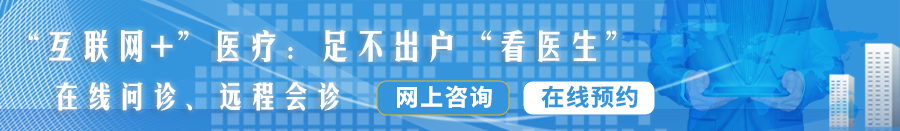 “互联网+”医疗：足不出户“看医生”

在线问诊、远程会诊

网上咨询

在线预约